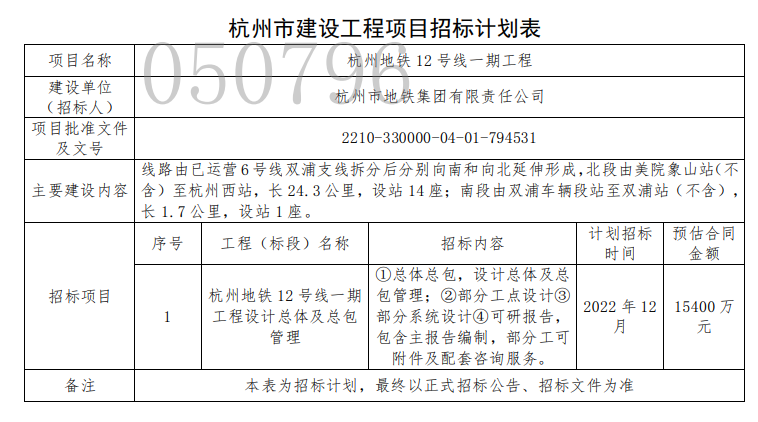 杭州市建设工程项目招标计划表

| 项目名称 | 杭州地铁12号线一期工程 | | | | |
|---|---|---|---|---|---|
| 建设单位（招标人） | 杭州市地铁集团有限责任公司 | | | | |
| 项目批准文件及文号 | 2210-330000-04-01-794531 | | | | |
| 主要建设内容 | 线路由已运营6号线双浦支线拆分后分别向南和向北延伸形成，北段由美院象山站（不含）至杭州西站，长24.3公里，设站14座；南段由双浦车辆段站至双浦站（不含），长1.7公里，设站1座。 | | | | |
| 招标项目 | 序号 | 工程（标段）名称 | 招标内容 | 计划招标时间 | 预估合同金额 |
| | 1 | 杭州地铁12号线一期工程设计总体及总包管理 | ①总体总包，设计总体及总包管理；②部分工点设计③部分系统设计④可研报告，包含主报告编制，部分工可附件及配套咨询服务。 | 2022年12月 | 15400万元 |
| 备注 | 本表为招标计划，最终以正式招标公告、招标文件为准 | | | | |

050796